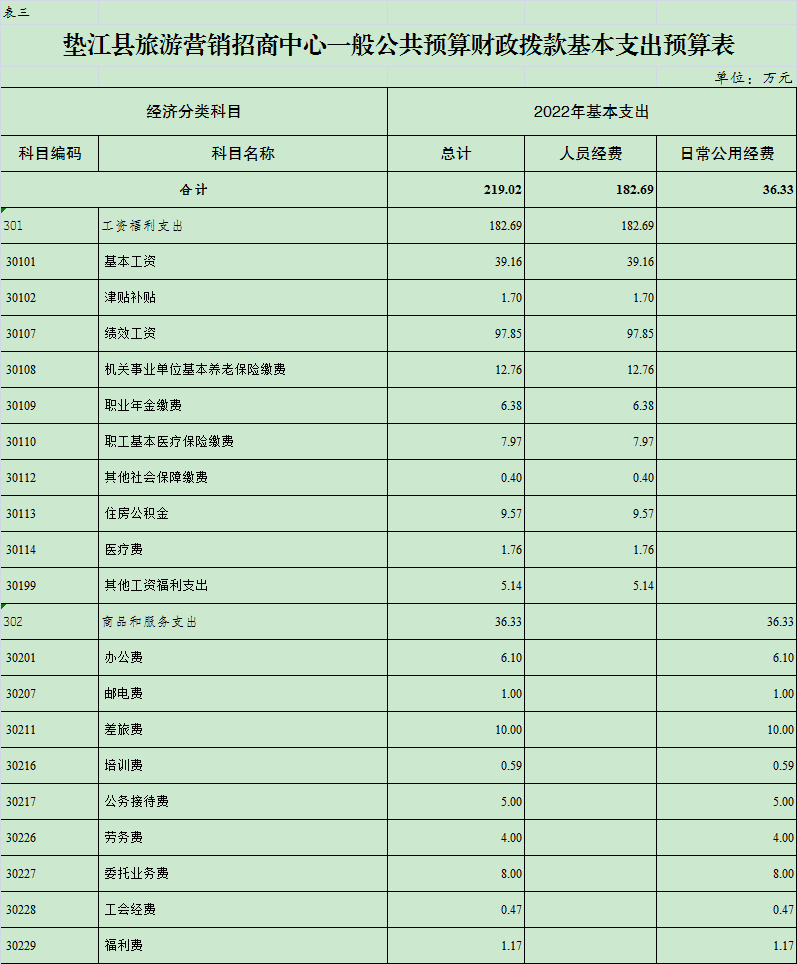 表三

垫江县旅游营销招商中心一般公共预算财政拨款基本支出预算表

单位：万元

| 经济分类科目 | | 2022年基本支出 | | |
|---|---|---|---|---|
| 科目编码 | 科目名称 | 总计 | 人员经费 | 日常公用经费 |
| 合计 | | 219.02 | 182.69 | 36.33 |
| 301 | 工资福利支出 | 182.69 | 182.69 | |
| 30101 | 基本工资 | 39.16 | 39.16 | |
| 30102 | 津贴补贴 | 1.70 | 1.70 | |
| 30107 | 绩效工资 | 97.85 | 97.85 | |
| 30108 | 机关事业单位基本养老保险缴费 | 12.76 | 12.76 | |
| 30109 | 职业年金缴费 | 6.38 | 6.38 | |
| 30110 | 职工基本医疗保险缴费 | 7.97 | 7.97 | |
| 30112 | 其他社会保障缴费 | 0.40 | 0.40 | |
| 30113 | 住房公积金 | 9.57 | 9.57 | |
| 30114 | 医疗费 | 1.76 | 1.76 | |
| 30199 | 其他工资福利支出 | 5.14 | 5.14 | |
| 302 | 商品和服务支出 | 36.33 | | 36.33 |
| 30201 | 办公费 | 6.10 | | 6.10 |
| 30207 | 邮电费 | 1.00 | | 1.00 |
| 30211 | 差旅费 | 10.00 | | 10.00 |
| 30216 | 培训费 | 0.59 | | 0.59 |
| 30217 | 公务接待费 | 5.00 | | 5.00 |
| 30226 | 劳务费 | 4.00 | | 4.00 |
| 30227 | 委托业务费 | 8.00 | | 8.00 |
| 30228 | 工会经费 | 0.47 | | 0.47 |
| 30229 | 福利费 | 1.17 | | 1.17 |